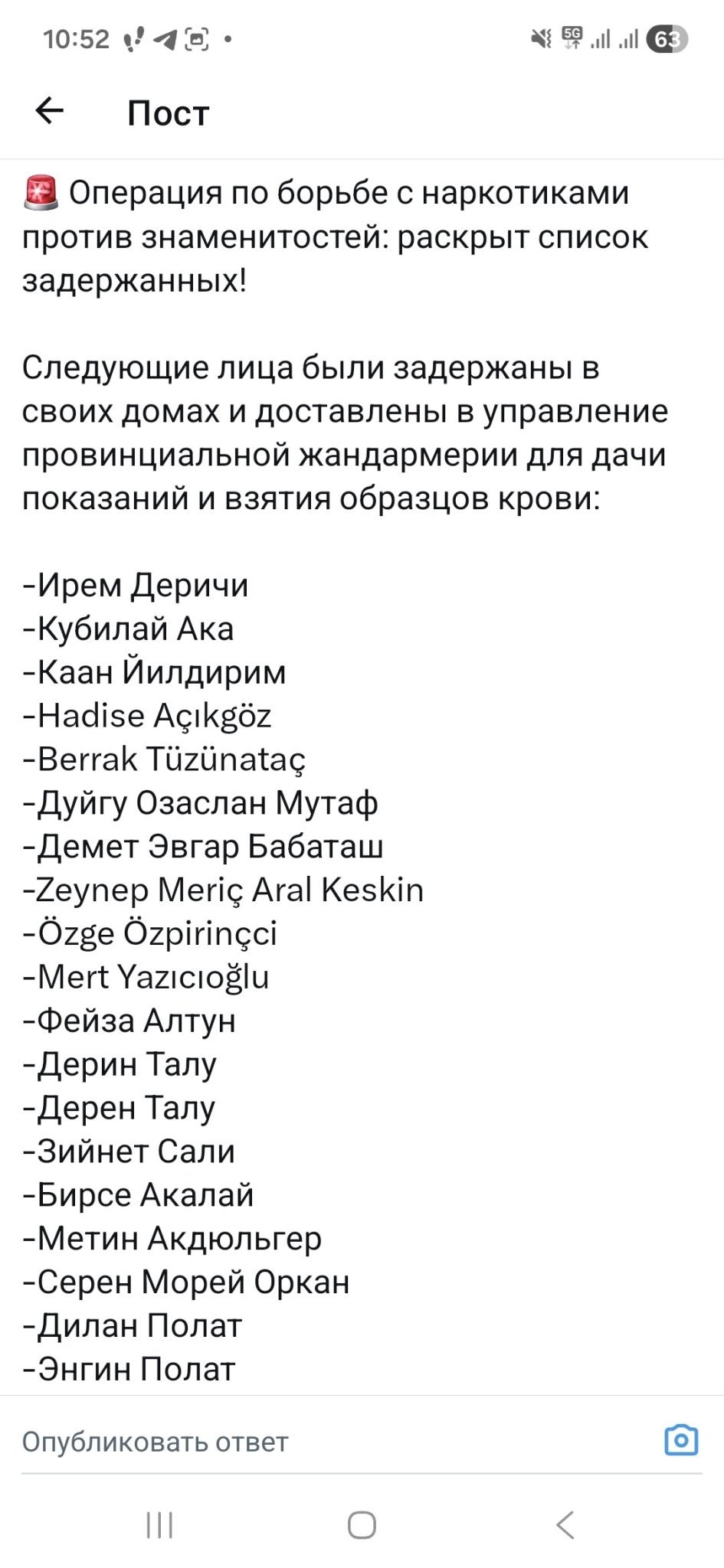 10:52 5G 63

Пост

🚨 Операция по борьбе с наркотиками против знаменитостей: раскрыт список задержанных!

Следующие лица были задержаны в своих домах и доставлены в управление провинциальной жандармерии для дачи показаний и взятия образцов крови:

-Ирем Деричи
-Кубилай Ака
-Каан Йилдирим
-Hadise Açıkgöz
-Berrak Tüzünataç
-Дуйгу Озаслан Мутаф
-Демет Эвгар Бабаташ
-Zeynep Meriç Aral Keskin
-Özge Özpirinçci
-Mert Yazıcıoğlu
-Фейза Алтун
-Дерин Талу
-Дерен Талу
-Зийнет Сали
-Бирсе Акалай
-Метин Акдюльгер
-Серен Морей Оркан
-Дилан Полат
-Энгин Полат

Опубликовать ответ